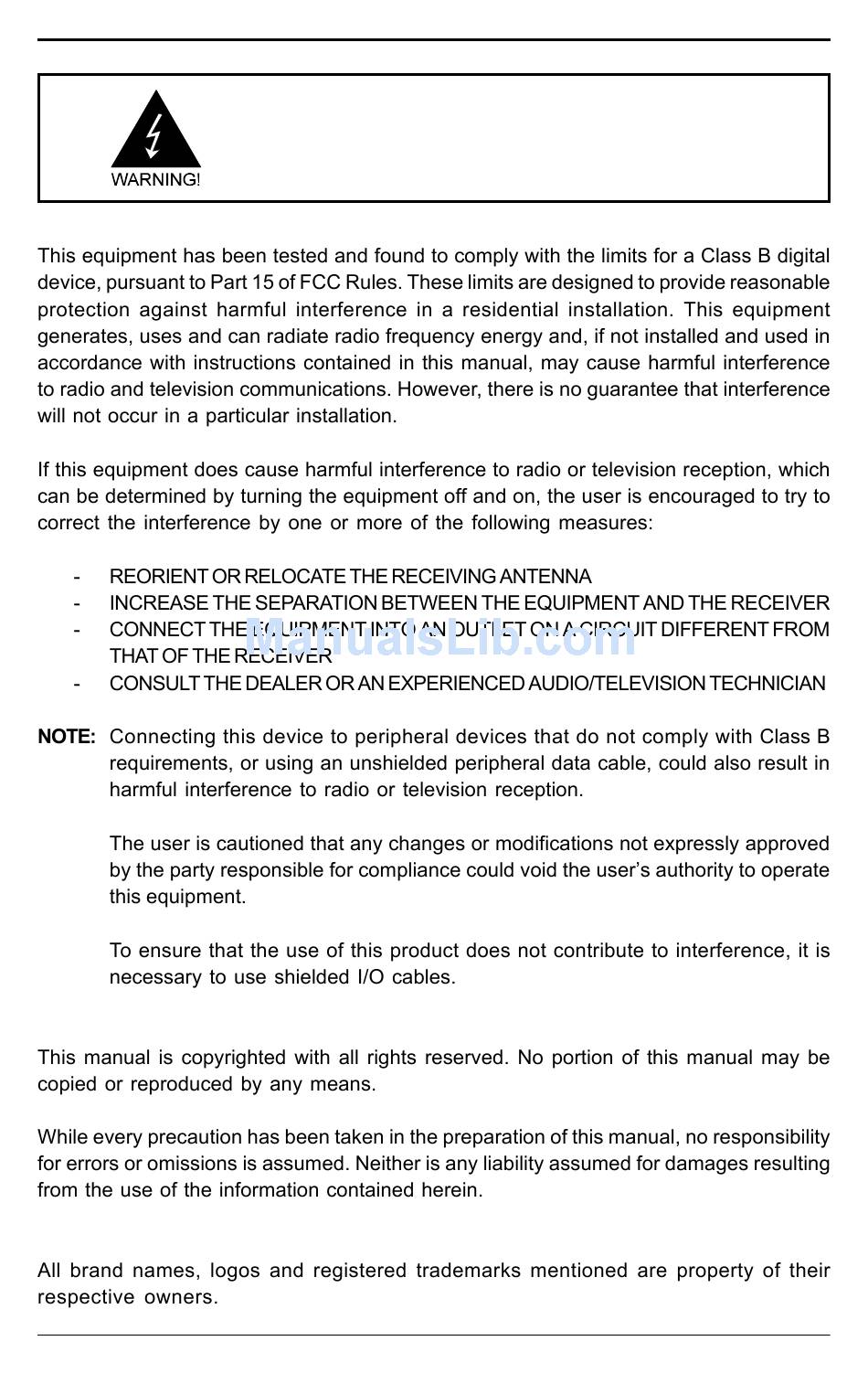 WARNING!

This equipment has been tested and found to comply with the limits for a Class B digital device, pursuant to Part 15 of FCC Rules. These limits are designed to provide reasonable protection against harmful interference in a residential installation. This equipment generates, uses and can radiate radio frequency energy and, if not installed and used in accordance with instructions contained in this manual, may cause harmful interference to radio and television communications. However, there is no guarantee that interference will not occur in a particular installation.

If this equipment does cause harmful interference to radio or television reception, which can be determined by turning the equipment off and on, the user is encouraged to try to correct the interference by one or more of the following measures:

- REORIENT OR RELOCATE THE RECEIVING ANTENNA
- INCREASE THE SEPARATION BETWEEN THE EQUIPMENT AND THE RECEIVER
- CONNECT THE EQUIPMENT INTO AN OUTLET ON A CIRCUIT DIFFERENT FROM THAT OF THE RECEIVER
- CONSULT THE DEALER OR AN EXPERIENCED AUDIO/TELEVISION TECHNICIAN

ManualsLib.com

NOTE: Connecting this device to peripheral devices that do not comply with Class B requirements, or using an unshielded peripheral data cable, could also result in harmful interference to radio or television reception.

The user is cautioned that any changes or modifications not expressly approved by the party responsible for compliance could void the user's authority to operate this equipment.

To ensure that the use of this product does not contribute to interference, it is necessary to use shielded I/O cables.

This manual is copyrighted with all rights reserved. No portion of this manual may be copied or reproduced by any means.

While every precaution has been taken in the preparation of this manual, no responsibility for errors or omissions is assumed. Neither is any liability assumed for damages resulting from the use of the information contained herein.

All brand names, logos and registered trademarks mentioned are property of their respective owners.